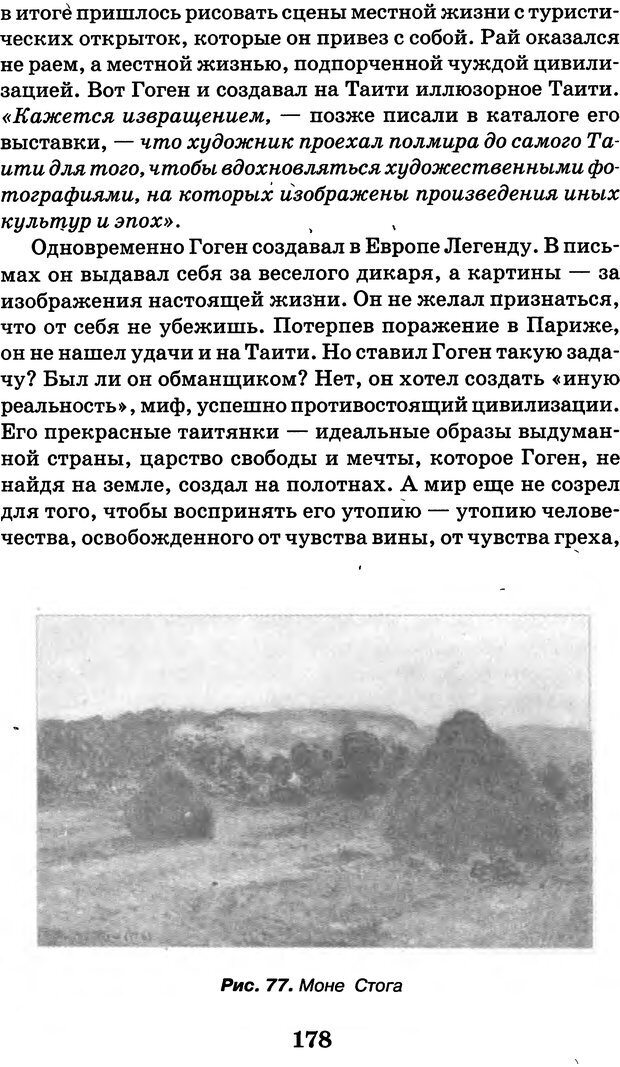 в итоге пришлось рисовать сцены местной жизни с туристических открыток, которые он привез с собой. Рай оказался не раем, а местной жизнью, подпорченной чуждой цивилизацией. Вот Гоген и создавал на Таити иллюзорное Таити. «Кажется извращением, — позже писали в каталоге его выставки, — что художник проехал полмира до самого Таити для того, чтобы вдохновляться художественными фотографиями, на которых изображены произведения иных культур и эпох».

Одновременно Гоген создавал в Европе Легенду. В письмах он выдавал себя за веселого дикаря, а картины — за изображения настоящей жизни. Он не желал признаться, что от себя не убежишь. Потерпев поражение в Париже, он не нашел удачи и на Таити. Но ставил Гоген такую задачу? Был ли он обманщиком? Нет, он хотел создать «иную реальность», миф, успешно противостоящий цивилизации. Его прекрасные таитянки — идеальные образы выдуманной страны, царство свободы и мечты, которое Гоген, не найдя на земле, создал на полотнах. А мир еще не созрел для того, чтобы воспринять его утопию — утопию человечества, освобожденного от чувства вины, от чувства греха,

Рис. 77. Моне Стога

178